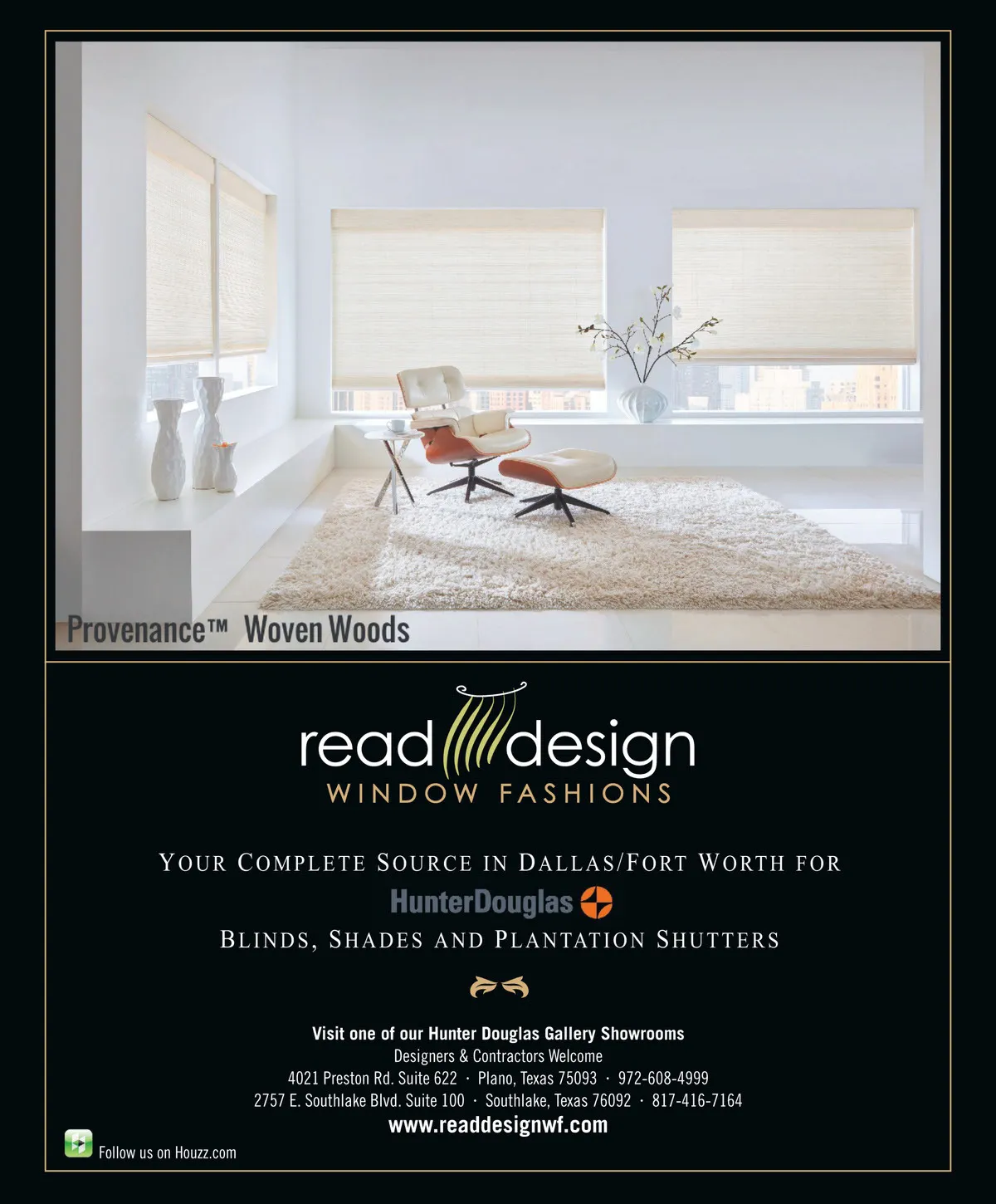 Provenance™ Woven Woods

read design
WINDOW FASHIONS

YOUR COMPLETE SOURCE IN DALLAS/FORT WORTH FOR

HunterDouglas

BLINDS, SHADES AND PLANTATION SHUTTERS

Visit one of our Hunter Douglas Gallery Showrooms
Designers & Contractors Welcome
4021 Preston Rd. Suite 622 · Plano, Texas 75093 · 972-608-4999
2757 E. Southlake Blvd. Suite 100 · Southlake, Texas 76092 · 817-416-7164
www.readdesignwf.com

Follow us on Houzz.com